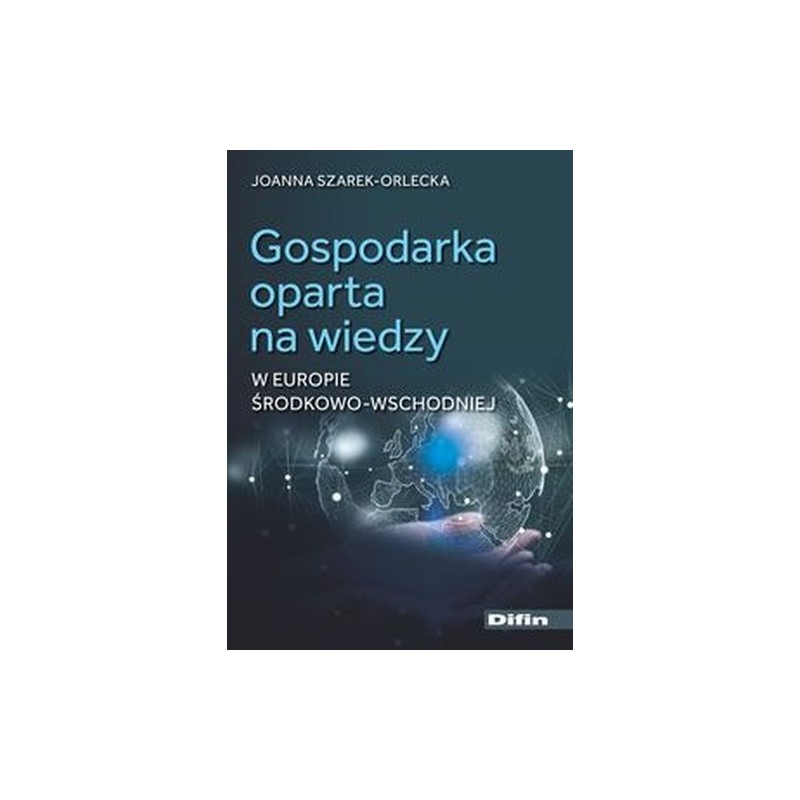 JOANNA SZAREK-ORLECKA

Gospodarka oparta na wiedzy

W EUROPIE ŚRODKOWO-WSCHODNIEJ

Difin